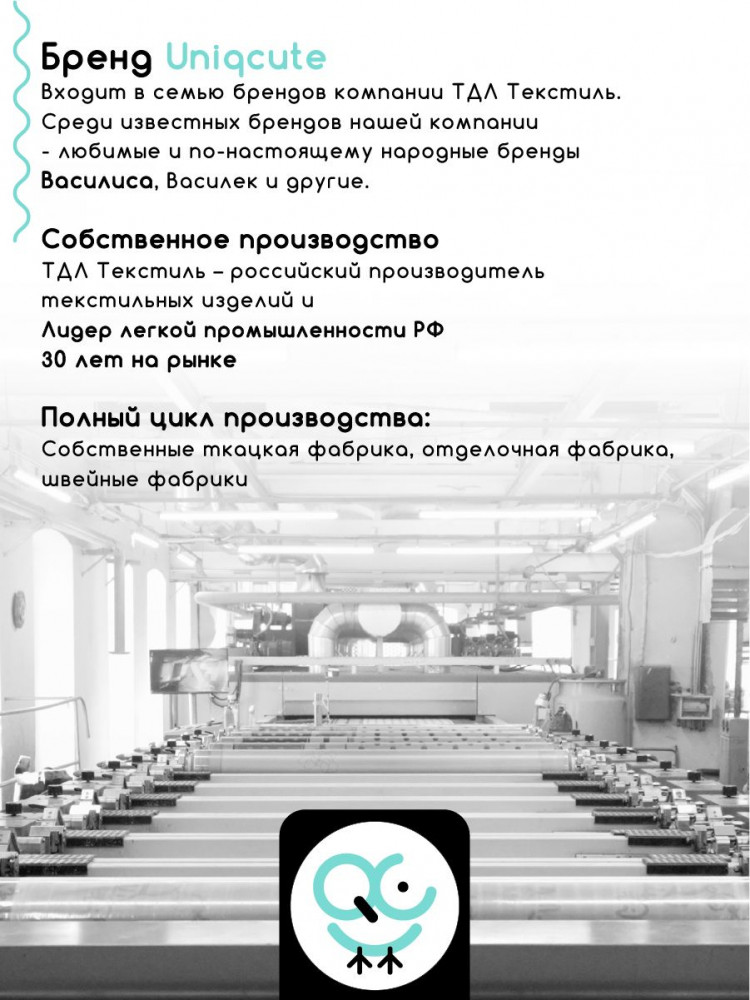 Бренд Uniqcute
Входит в семью брендов компании ТДЛ Текстиль. Среди известных брендов нашей компании - любимые и по-настоящему народные бренды Василиса, Василек и другие.

Собственное производство
ТДЛ Текстиль – российский производитель текстильных изделий и
Лидер легкой промышленности РФ
30 лет на рынке

Полный цикл производства:
Собственные ткацкая фабрика, отделочная фабрика, швейные фабрики